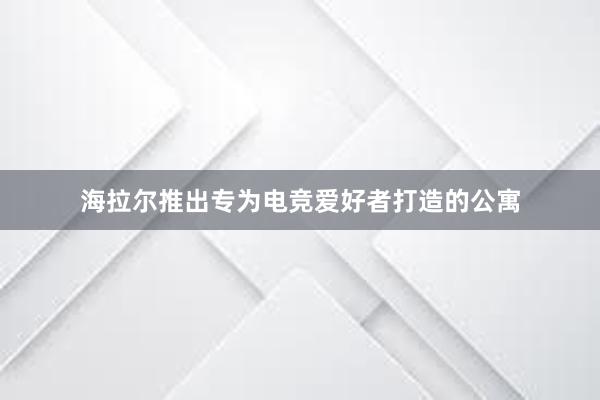 海拉尔推出专为电竞爱好者打造的公寓